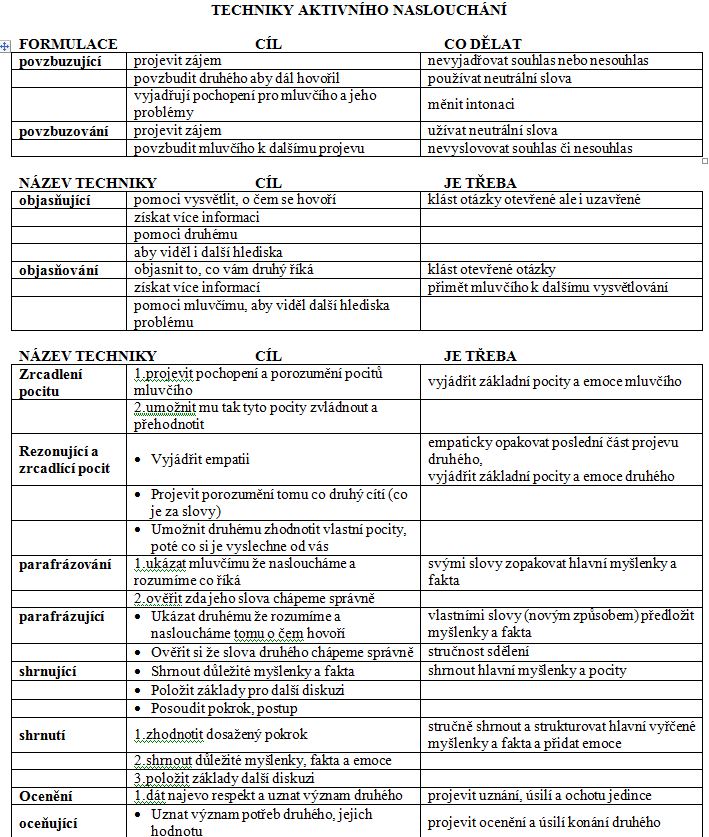 TECHNIKY AKTIVNÍHO NASLOUCHÁNÍ

| FORMULACE | CÍL | CO DĚLAT |
|---|---|---|
| povzbuzující | projevit zájem | nevyjadřovat souhlas nebo nesouhlas |
| | povzbudit druhého aby dál hovořil | používat neutrální slova |
| | vyjadřují pochopení pro mluvčího a jeho problémy | měnit intonaci |
| povzbuzování | projevit zájem | užívat neutrální slova |
| | povzbudit mluvčího k dalšímu projevu | nevyslovovat souhlas či nesouhlas |

| NÁZEV TECHNIKY | CÍL | JE TŘEBA |
|---|---|---|
| objasňující | pomoci vysvětlit, o čem se hovoří | klást otázky otevřené ale i uzavřené |
| | získat více informací | |
| | pomoci druhému | |
| | aby viděl i další hlediska | |
| objasňování | objasnit to, co vám druhý říká | klást otevřené otázky |
| | získat více informací | přimět mluvčího k dalšímu vysvětlování |
| | pomoci mluvčímu, aby viděl další hlediska problému | |

| NÁZEV TECHNIKY | CÍL | JE TŘEBA |
|---|---|---|
| Zrcadlení pocitu | 1.projevit pochopení a porozumění pocitů mluvčího | vyjádřit základní pocity a emoce mluvčího |
| | 2.umožnit mu tak tyto pocity zvládnout a přehodnotit | |
| Rezonující a zrcadlící pocit | • Vyjádřit empatii | empaticky opakovat poslední část projevu druhého, vyjádřit základní pocity a emoce druhého |
| | • Projevit porozumění tomu co druhý cítí (co je za slovy) | |
| | • Umožnit druhému zhodnotit vlastní pocity, poté co si je vyslechne od vás | |
| parafrázování | 1.ukázat mluvčímu že nasloucháme a rozumíme co říká | svými slovy zopakovat hlavní myšlenky a fakta |
| | 2.ověřit zda jeho slova chápeme správně | |
| parafrázující | • Ukázat druhému že rozumíme a nasloucháme tomu o čem hovoří | vlastními slovy (novým způsobem) předložit myšlenky a fakta |
| | • Ověřit si že slova druhého chápeme správně | stručnost sdělení |
| shrnující | • Shrnout důležité myšlenky a fakta | shrnout hlavní myšlenky a pocity |
| | • Položit základy pro další diskuzi | |
| | • Posoudit pokrok, postup | |
| shrnutí | 1.zhodnotit dosažený pokrok | stručně shrnout a strukturovat hlavní vyřčené myšlenky a fakta a přidat emoce |
| | 2.shrnout důležité myšlenky, fakta a emoce | |
| | 3.položit základy další diskuzi | |
| Ocenění | 1.dát najevo respekt a uznat význam druhého | projevit uznání, úsilí a ochotu jedince |
| oceňující | • Uznat význam potřeb druhého, jejich hodnotu | projevit ocenění a úsilí konání druhého |